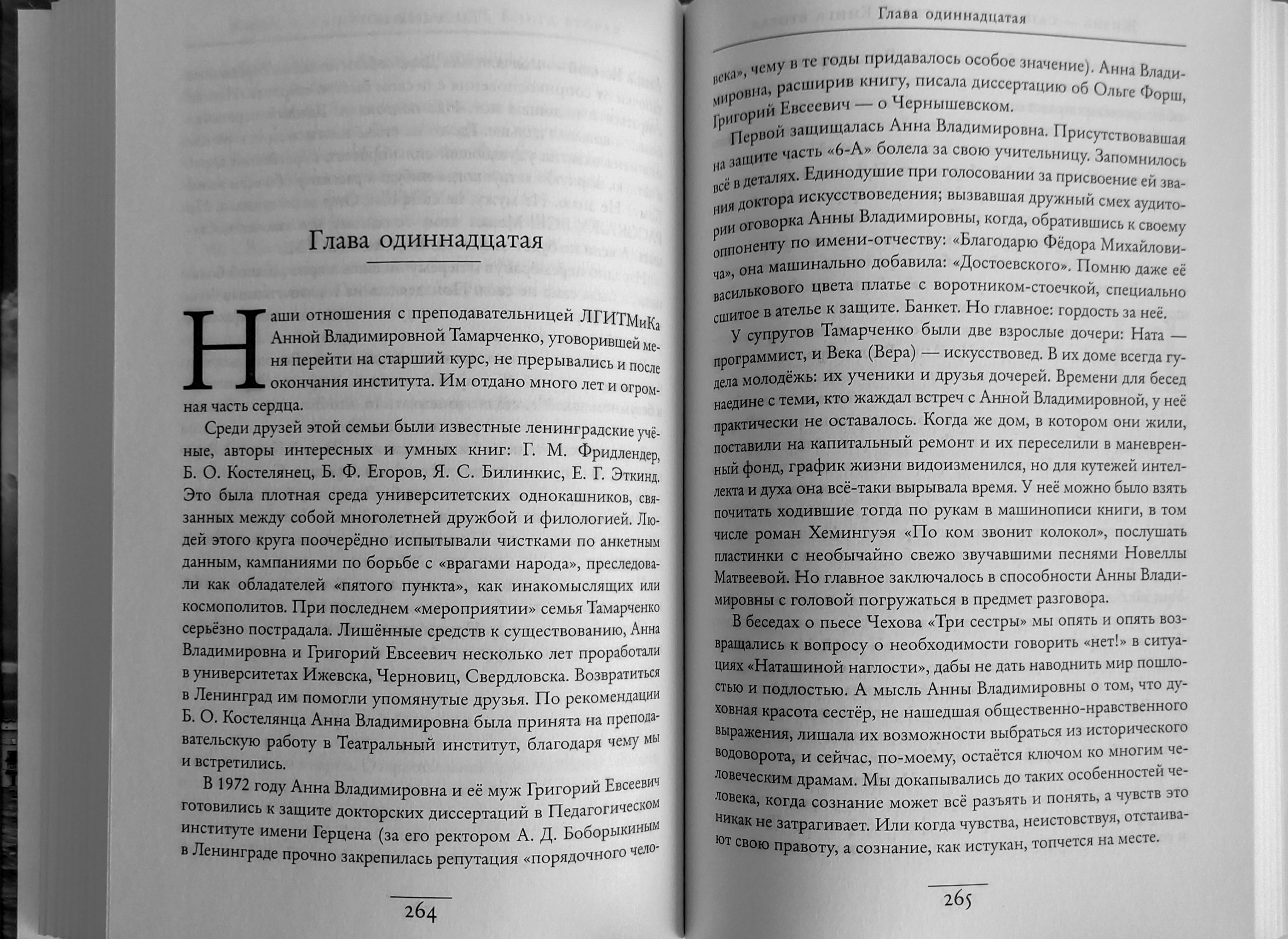 Глава одиннадцатая

Наши отношения с преподавательницей ЛГИТМиКа Анной Владимировной Тамарченко, уговорившей меня перейти на старший курс, не прерывались и после окончания института. Им отдано много лет и огромная часть сердца.

Среди друзей этой семьи были известные ленинградские учёные, авторы интересных и умных книг: Г. М. Фридлендер, Б. О. Костелянец, Б. Ф. Егоров, Я. С. Билинкис, Е. Г. Эткинд. Это была плотная среда университетских однокашников, связанных между собой многолетней дружбой и филологией. Людей этого круга поочерёдно испытывали чистками по анкетным данным, кампаниями по борьбе с «врагами народа», преследовали как обладателей «пятого пункта», как инакомыслящих или космополитов. При последнем «мероприятии» семья Тамарченко серьёзно пострадала. Лишённые средств к существованию, Анна Владимировна и Григорий Евсеевич несколько лет проработали в университетах Ижевска, Черновиц, Свердловска. Возвратиться в Ленинград им помогли упомянутые друзья. По рекомендации Б. О. Костелянца Анна Владимировна была принята на преподавательскую работу в Театральный институт, благодаря чему мы и встретились.

В 1972 году Анна Владимировна и её муж Григорий Евсеевич готовились к защите докторских диссертаций в Педагогическом институте имени Герцена (за его ректором А. Д. Боборыкиным в Ленинграде прочно закрепилась репутация «порядочного чело-

264

Глава одиннадцатая

века», чему в те годы придавалось особое значение). Анна Владимировна, расширив книгу, писала диссертацию об Ольге Форш, Григорий Евсеевич — о Чернышевском.

Первой защищалась Анна Владимировна. Присутствовавшая на защите часть «6-А» болела за свою учительницу. Запомнилось всё в деталях. Единодушие при голосовании за присвоение ей звания доктора искусствоведения; вызвавшая дружный смех аудитории оговорка Анны Владимировны, когда, обратившись к своему оппоненту по имени-отчеству: «Благодарю Фёдора Михайловича», она машинально добавила: «Достоевского». Помню даже её василькового цвета платье с воротником-стоечкой, специально сшитое в ателье к защите. Банкет. Но главное: гордость за неё.

У супругов Тамарченко были две взрослые дочери: Ната — программист, и Века (Вера) — искусствовед. В их доме всегда гудела молодёжь: их ученики и друзья дочерей. Времени для бесед наедине с теми, кто жаждал встреч с Анной Владимировной, у неё практически не оставалось. Когда же дом, в котором они жили, поставили на капитальный ремонт и их переселили в маневренный фонд, график жизни видоизменился, но для кутежей интеллекта и духа она всё-таки вырывала время. У неё можно было взять почитать ходившие тогда по рукам в машинописи книги, в том числе роман Хемингуэя «По ком звонит колокол», послушать пластинки с необычайно свежо звучавшими песнями Новеллы Матвеевой. Но главное заключалось в способности Анны Владимировны с головой погружаться в предмет разговора.

В беседах о пьесе Чехова «Три сестры» мы опять и опять возвращались к вопросу о необходимости говорить «нет!» в ситуациях «Наташиной наглости», дабы не дать наводнить мир пошлостью и подлостью. А мысль Анны Владимировны о том, что духовная красота сестёр, не нашедшая общественно-нравственного выражения, лишала их возможности выбраться из исторического водоворота, и сейчас, по-моему, остаётся ключом ко многим человеческим драмам. Мы докапывались до таких особенностей человека, когда сознание может всё разъять и понять, а чувств это никак не затрагивает. Или когда чувства, неистовствуя, отстаивают свою правоту, а сознание, как истукан, топчется на месте.

265